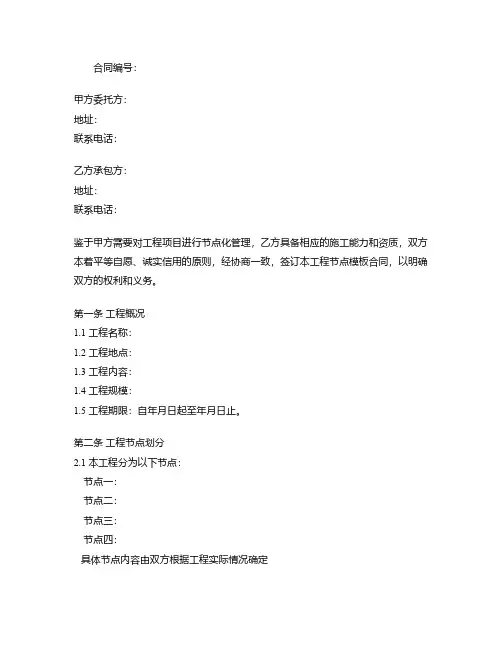 合同编号：

甲方委托方：
地址：
联系电话：

乙方承包方：
地址：
联系电话：

鉴于甲方需要对工程项目进行节点化管理，乙方具备相应的施工能力和资质，双方本着平等自愿、诚实信用的原则，经协商一致，签订本工程节点模板合同，以明确双方的权利和义务。

第一条 工程概况
1.1 工程名称：
1.2 工程地点：
1.3 工程内容：
1.4 工程规模：
1.5 工程期限：自年月日起至年月日止。

第二条 工程节点划分
2.1 本工程分为以下节点：
节点一：
节点二：
节点三：
节点四：
具体节点内容由双方根据工程实际情况确定